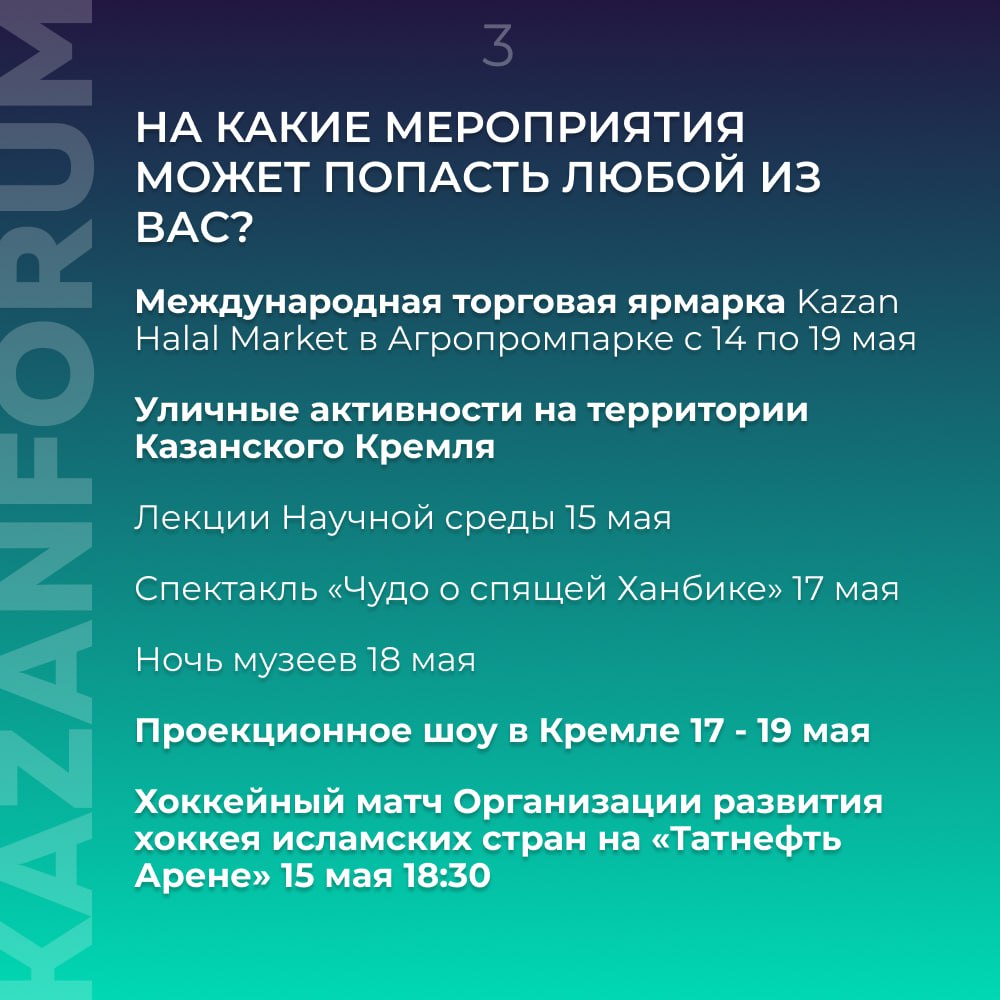 3

НА КАКИЕ МЕРОПРИЯТИЯ МОЖЕТ ПОПАСТЬ ЛЮБОЙ ИЗ ВАС?

Международная торговая ярмарка Kazan Halal Market в Агропромпарке с 14 по 19 мая

Уличные активности на территории Казанского Кремля

Лекции Научной среды 15 мая

Спектакль «Чудо о спящей Ханбике» 17 мая

Ночь музеев 18 мая

Проекционное шоу в Кремле 17 - 19 мая

Хоккейный матч Организации развития хоккея исламских стран на «Татнефть Арене» 15 мая 18:30

KAZANFORUM